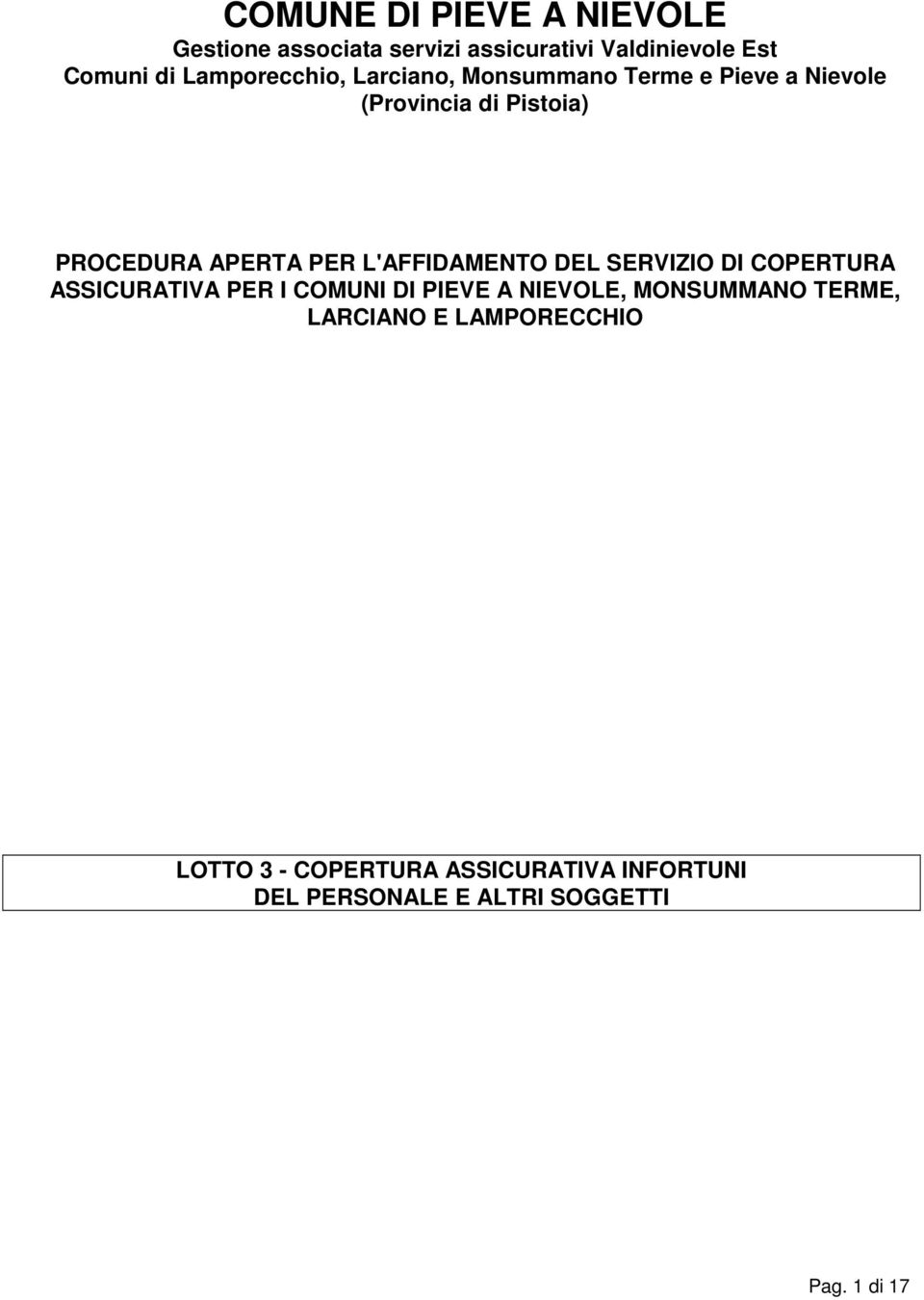 COMUNE DI PIEVE A NIEVOLE
Gestione associata servizi assicurativi Valdinievole Est
Comuni di Lamporecchio, Larciano, Monsummano Terme e Pieve a Nievole
(Provincia di Pistoia)

PROCEDURA APERTA PER L'AFFIDAMENTO DEL SERVIZIO DI COPERTURA ASSICURATIVA PER I COMUNI DI PIEVE A NIEVOLE, MONSUMMANO TERME, LARCIANO E LAMPORECCHIO

LOTTO 3 - COPERTURA ASSICURATIVA INFORTUNI DEL PERSONALE E ALTRI SOGGETTI

Pag. 1 di 17